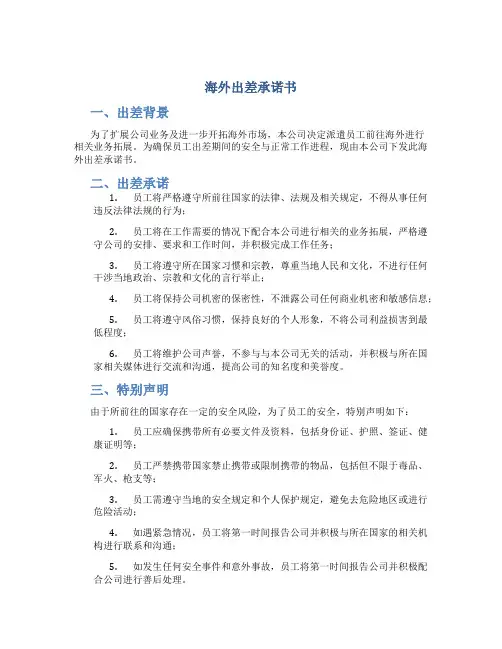 海外出差承诺书

一、出差背景

为了扩展公司业务及进一步开拓海外市场，本公司决定派遣员工前往海外进行相关业务拓展。为确保员工出差期间的安全与正常工作进程，现由本公司下发此海外出差承诺书。

二、出差承诺

1. 员工将严格遵守所前往国家的法律、法规及相关规定，不得从事任何违反法律法规的行为；

2. 员工将在工作需要的情况下配合本公司进行相关的业务拓展，严格遵守公司的安排、要求和工作时间，并积极完成工作任务；

3. 员工将遵守所在国家习惯和宗教，尊重当地人民和文化，不进行任何干涉当地政治、宗教和文化的言行举止；

4. 员工将保持公司机密的保密性，不泄露公司任何商业机密和敏感信息；

5. 员工将遵守风俗习惯，保持良好的个人形象，不将公司利益损害到最低程度；

6. 员工将维护公司声誉，不参与与本公司无关的活动，并积极与所在国家相关媒体进行交流和沟通，提高公司的知名度和美誉度。

三、特别声明

由于所前往的国家存在一定的安全风险，为了员工的安全，特别声明如下：

1. 员工应确保携带所有必要文件及资料，包括身份证、护照、签证、健康证明等；

2. 员工严禁携带国家禁止携带或限制携带的物品，包括但不限于毒品、军火、枪支等；

3. 员工需遵守当地的安全规定和个人保护规定，避免去危险地区或进行危险活动；

4. 如遇紧急情况，员工将第一时间报告公司并积极与所在国家的相关机构进行联系和沟通；

5. 如发生任何安全事件和意外事故，员工将第一时间报告公司并积极配合公司进行善后处理。